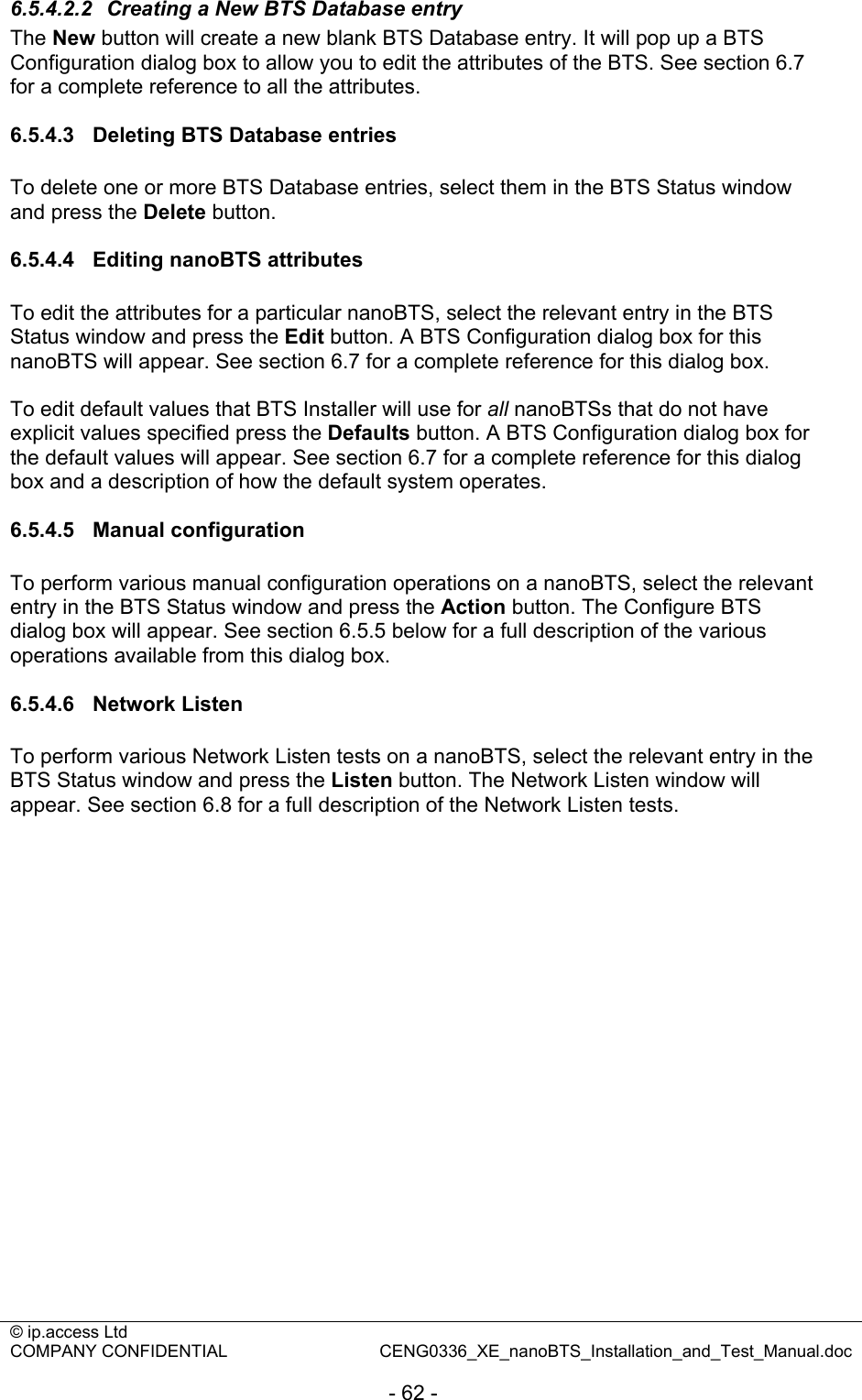 6.5.4.2.2 Creating a New BTS Database entry

The New button will create a new blank BTS Database entry. It will pop up a BTS Configuration dialog box to allow you to edit the attributes of the BTS. See section 6.7 for a complete reference to all the attributes.

6.5.4.3 Deleting BTS Database entries

To delete one or more BTS Database entries, select them in the BTS Status window and press the Delete button.

6.5.4.4 Editing nanoBTS attributes

To edit the attributes for a particular nanoBTS, select the relevant entry in the BTS Status window and press the Edit button. A BTS Configuration dialog box for this nanoBTS will appear. See section 6.7 for a complete reference for this dialog box.

To edit default values that BTS Installer will use for all nanoBTSs that do not have explicit values specified press the Defaults button. A BTS Configuration dialog box for the default values will appear. See section 6.7 for a complete reference for this dialog box and a description of how the default system operates.

6.5.4.5 Manual configuration

To perform various manual configuration operations on a nanoBTS, select the relevant entry in the BTS Status window and press the Action button. The Configure BTS dialog box will appear. See section 6.5.5 below for a full description of the various operations available from this dialog box.

6.5.4.6 Network Listen

To perform various Network Listen tests on a nanoBTS, select the relevant entry in the BTS Status window and press the Listen button. The Network Listen window will appear. See section 6.8 for a full description of the Network Listen tests.

© ip.access Ltd
COMPANY CONFIDENTIAL CENG0336_XE_nanoBTS_Installation_and_Test_Manual.doc

- 62 -